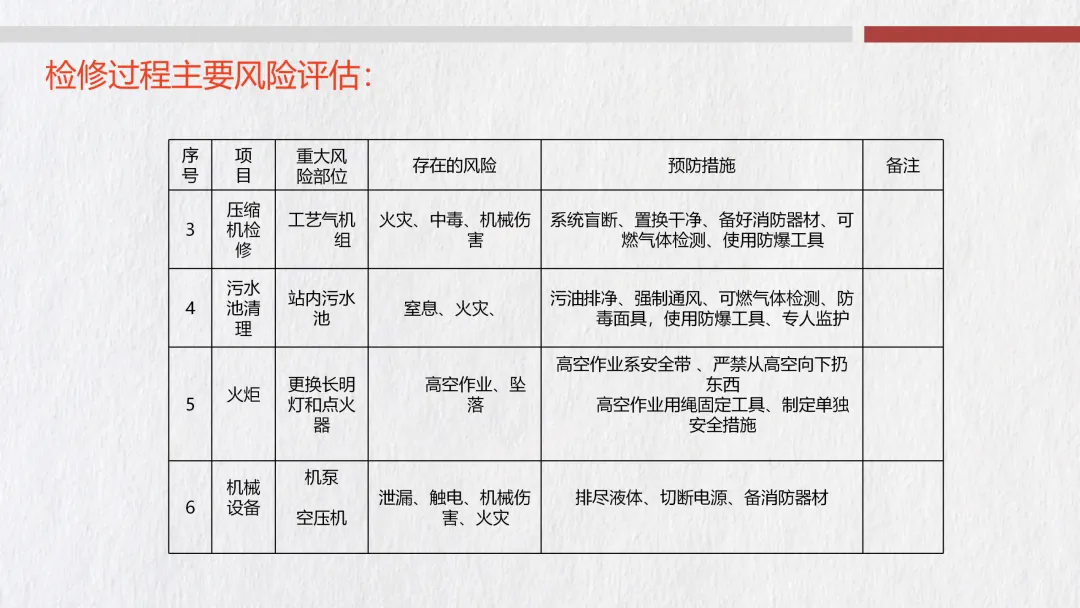 检修过程主要风险评估：

| 序号 | 项目 | 重大风险部位 | 存在的风险 | 预防措施 | 备注 |
|---|---|---|---|---|---|
| 3 | 压缩机检修 | 工艺气机组 | 火灾、中毒、机械伤害 | 系统盲断、置换干净、备好消防器材、可燃气体检测、使用防爆工具 | |
| 4 | 污水池清理 | 站内污水池 | 窒息、火灾、 | 污油排净、强制通风、可燃气体检测、防毒面具，使用防爆工具、专人监护 | |
| 5 | 火炬 | 更换长明灯和点火器 | 高空作业、坠落 | 高空作业系安全带 、严禁从高空向下扔东西 高空作业用绳固定工具、制定单独安全措施 | |
| 6 | 机械设备 | 机泵 空压机 | 泄漏、触电、机械伤害、火灾 | 排尽液体、切断电源、备消防器材 | |